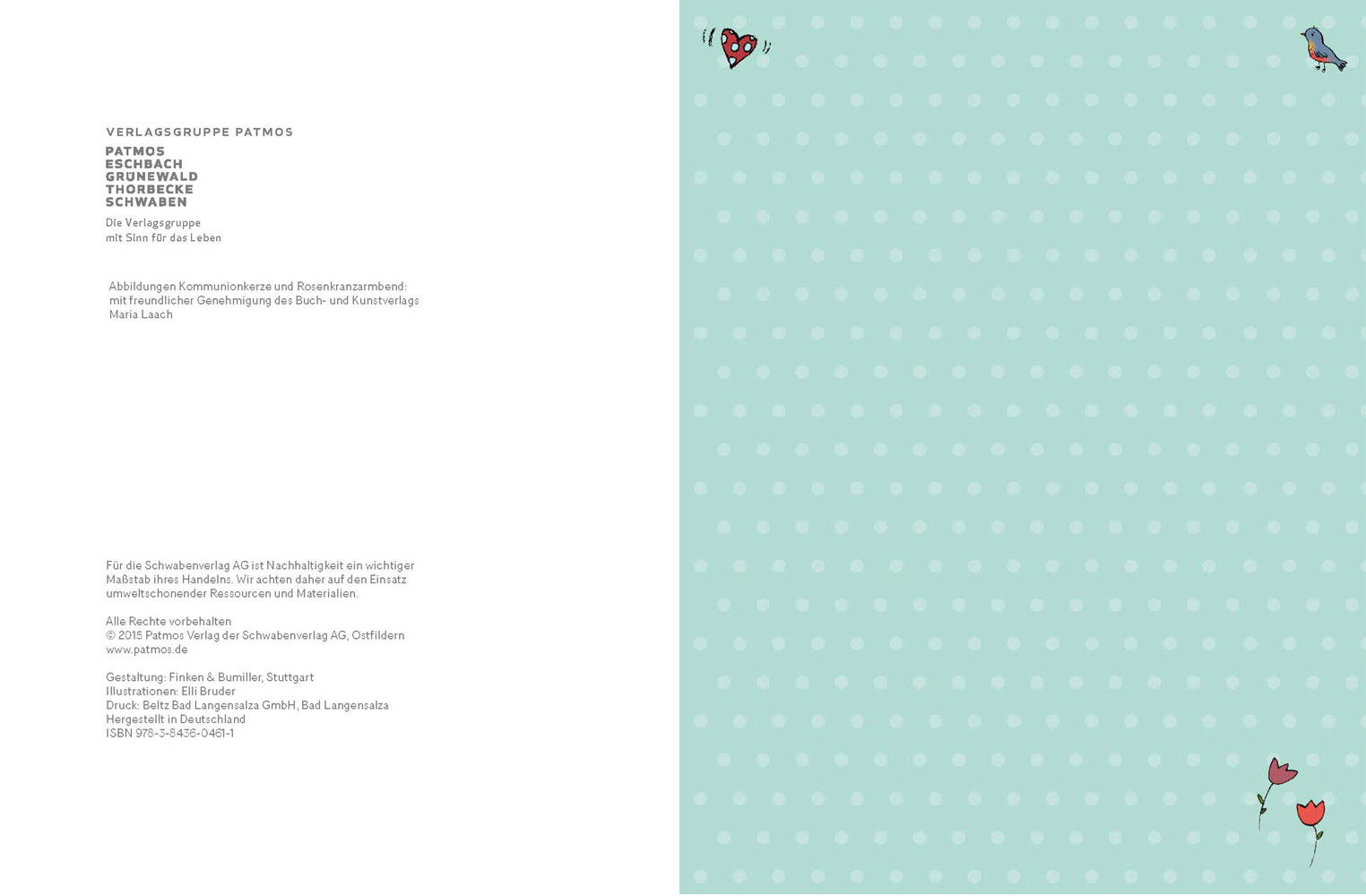 VERLAGSGRUPPE PATMOS

PATMOS
ESCHBACH
GRÜNEWALD
THORBECKE
SCHWABEN

Die Verlagsgruppe
mit Sinn für das Leben

Abbildungen Kommunionkerze und Rosenkranzarmbend: mit freundlicher Genehmigung des Buch- und Kunstverlags Maria Laach

Für die Schwabenverlag AG ist Nachhaltigkeit ein wichtiger Maßstab ihres Handelns. Wir achten daher auf den Einsatz umweltschonender Ressourcen und Materialien.

Alle Rechte vorbehalten
© 2015 Patmos Verlag der Schwabenverlag AG, Ostfildern
www.patmos.de

Gestaltung: Finken & Bumiller, Stuttgart
Illustrationen: Elli Bruder
Druck: Beltz Bad Langensalza GmbH, Bad Langensalza
Hergestellt in Deutschland
ISBN 978-3-8436-0461-1